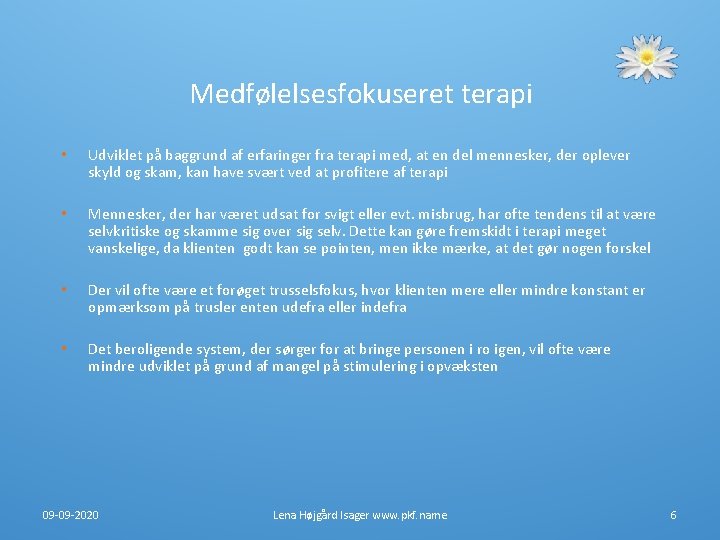 Medfølelsesfokuseret terapi

• Udviklet på baggrund af erfaringer fra terapi med, at en del mennesker, der oplever skyld og skam, kan have svært ved at profitere af terapi

• Mennesker, der har været udsat for svigt eller evt. misbrug, har ofte tendens til at være selvkritiske og skamme sig over sig selv. Dette kan gøre fremskidt i terapi meget vanskelige, da klienten godt kan se pointen, men ikke mærke, at det gør nogen forskel

• Der vil ofte være et forøget trusselsfokus, hvor klienten mere eller mindre konstant er opmærksom på trusler enten udefra eller indefra

• Det beroligende system, der sørger for at bringe personen i ro igen, vil ofte være mindre udviklet på grund af mangel på stimulering i opvæksten

09-09-2020

Lena Højgård Isager www.pkf.name

6